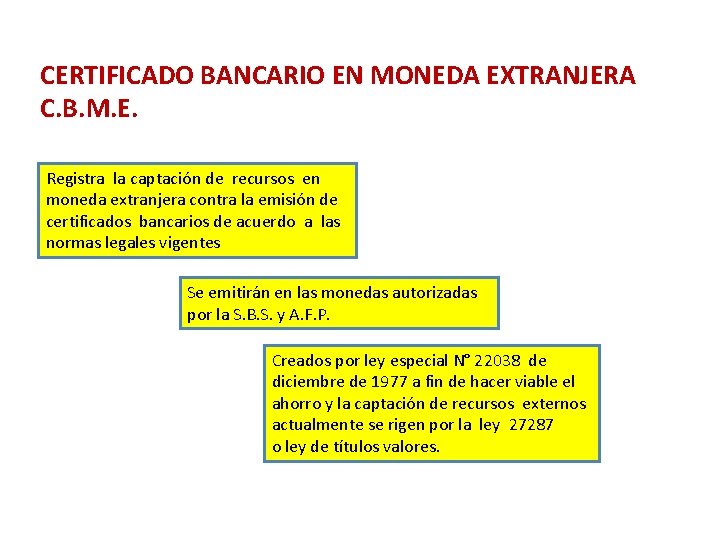 CERTIFICADO BANCARIO EN MONEDA EXTRANJERA C.B.M.E.

Registra la captación de recursos en moneda extranjera contra la emisión de certificados bancarios de acuerdo a las normas legales vigentes

Se emitirán en las monedas autorizadas por la S.B.S. y A.F.P.

Creados por ley especial N° 22038 de diciembre de 1977 a fin de hacer viable el ahorro y la captación de recursos externos actualmente se rigen por la ley 27287 o ley de títulos valores.